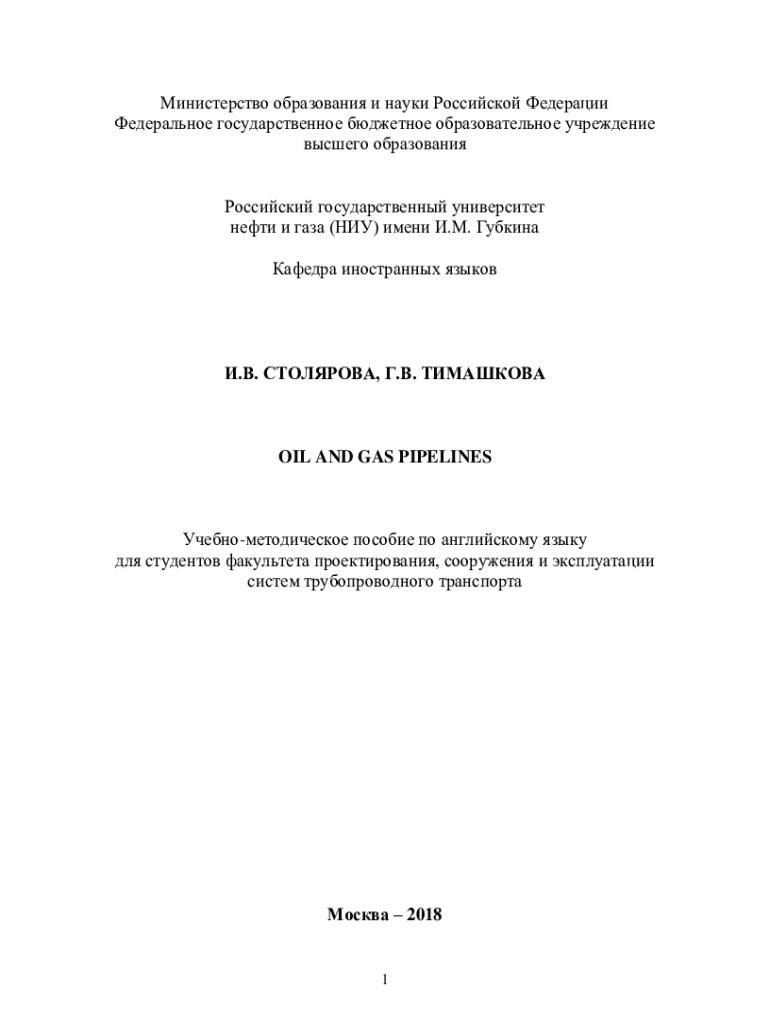 Министерство образования и науки Российской Федерации
Федеральное государственное бюджетное образовательное учреждение
высшего образования

Российский государственный университет
нефти и газа (НИУ) имени И.М. Губкина

Кафедра иностранных языков

И.В. СТОЛЯРОВА, Г.В. ТИМАШКОВА

OIL AND GAS PIPELINES

Учебно-методическое пособие по английскому языку
для студентов факультета проектирования, сооружения и эксплуатации
систем трубопроводного транспорта

Москва – 2018

1